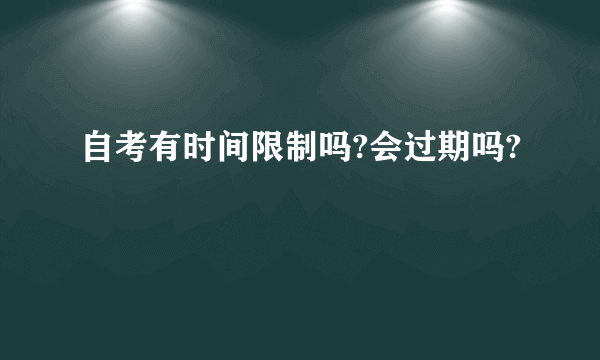 自考有时间限制吗?会过期吗?